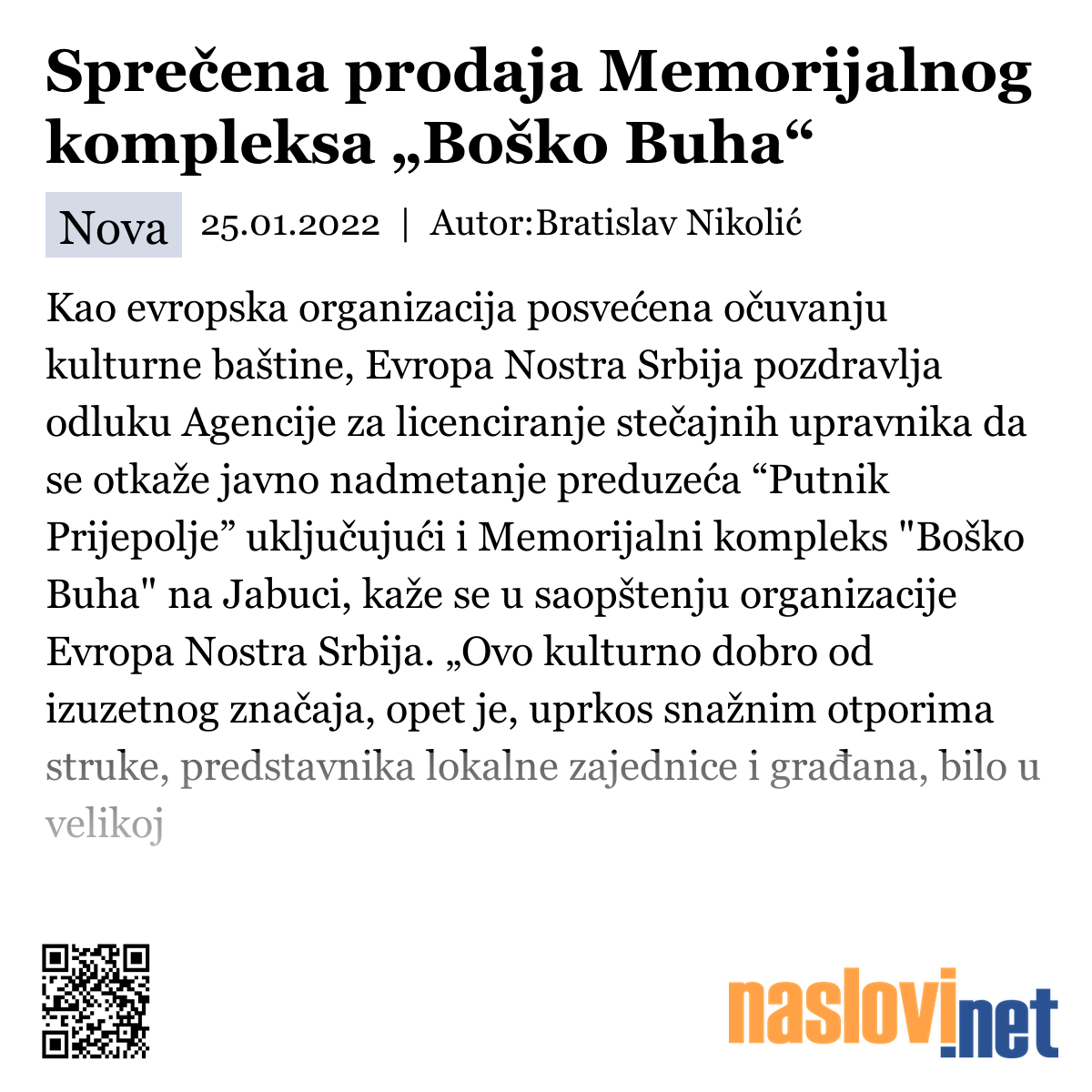 Sprečena prodaja Memorijalnog kompleksa „Boško Buha“

Nova 25.01.2022 | Autor:Bratislav Nikolić

Kao evropska organizacija posvećena očuvanju kulturne baštine, Evropa Nostra Srbija pozdravlja odluku Agencije za licenciranje stečajnih upravnika da se otkaže javno nadmetanje preduzeća “Putnik Prijepolje” uključujući i Memorijalni kompleks "Boško Buha" na Jabuci, kaže se u saopštenju organizacije Evropa Nostra Srbija. „Ovo kulturno dobro od izuzetnog značaja, opet je, uprkos snažnim otporima struke, predstavnika lokalne zajednice i građana, bilo u velikoj

naslovi.net